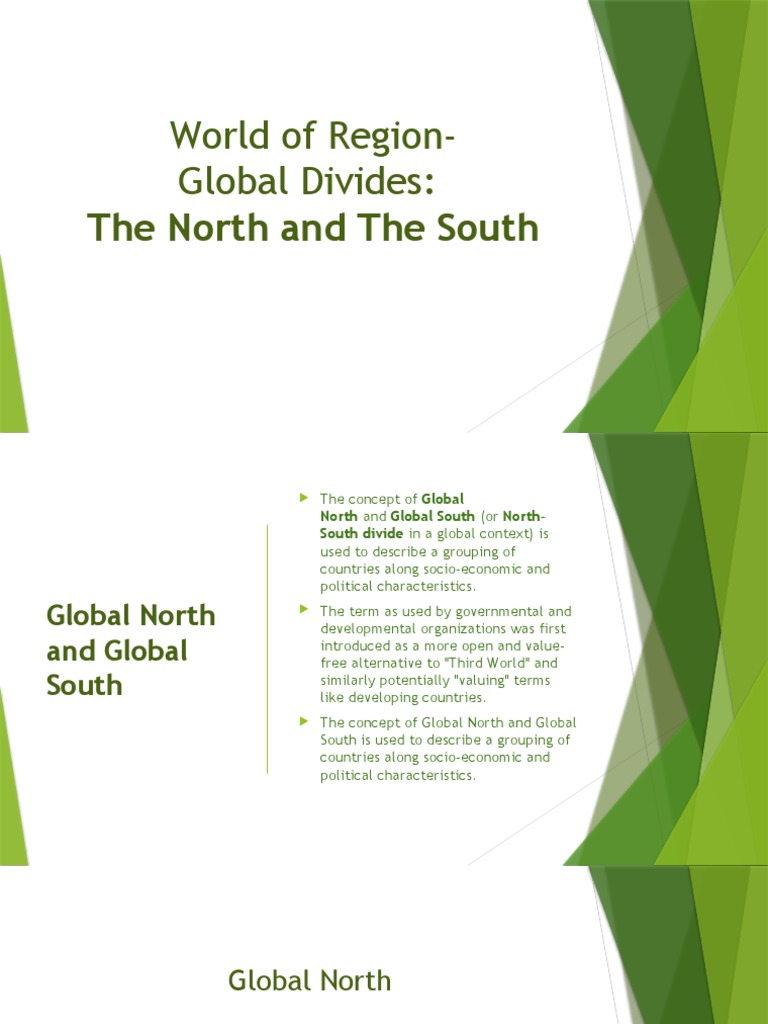 World of Region-
Global Divides:
The North and The South

Global North and Global South

The concept of Global North and Global South (or North-South divide in a global context) is used to describe a grouping of countries along socio-economic and political characteristics.

The term as used by governmental and developmental organizations was first introduced as a more open and value-free alternative to "Third World" and similarly potentially "valuing" terms like developing countries.

The concept of Global North and Global South is used to describe a grouping of countries along socio-economic and political characteristics.

Global North